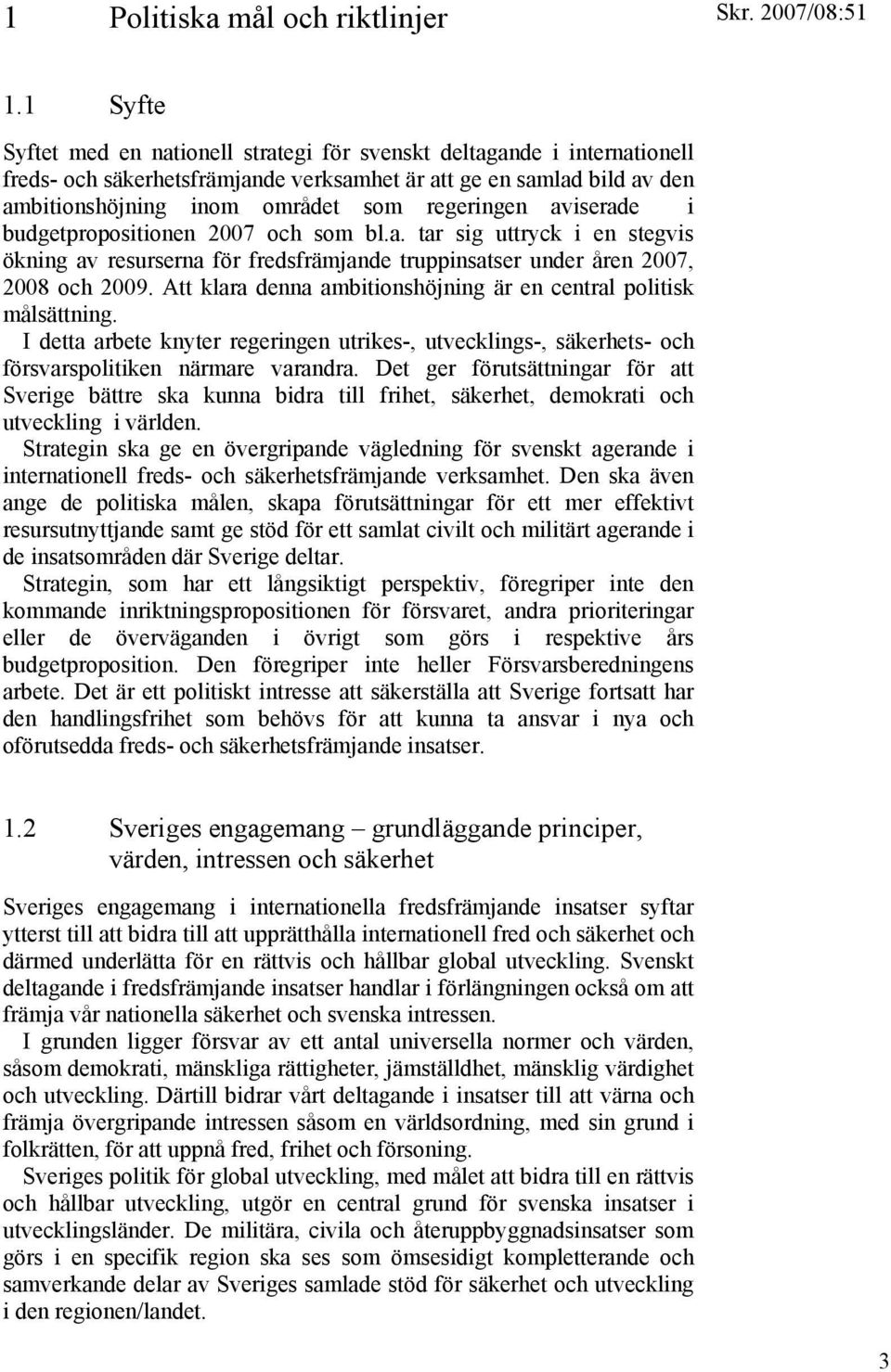 1 Politiska mål och riktlinjer

Skr. 2007/08:51

1.1 Syfte

Syftet med en nationell strategi för svenskt deltagande i internationell freds- och säkerhetsfrämjande verksamhet är att ge en samlad bild av den ambitionshöjning inom området som regeringen aviserade i budgetpropositionen 2007 och som bl.a. tar sig uttryck i en stegvis ökning av resurserna för fredsfrämjande truppinsatser under åren 2007, 2008 och 2009. Att klara denna ambitionshöjning är en central politisk målsättning.

I detta arbete knyter regeringen utrikes-, utvecklings-, säkerhets- och försvarspolitiken närmare varandra. Det ger förutsättningar för att Sverige bättre ska kunna bidra till frihet, säkerhet, demokrati och utveckling i världen.

Strategin ska ge en övergripande vägledning för svenskt agerande i internationell freds- och säkerhetsfrämjande verksamhet. Den ska även ange de politiska målen, skapa förutsättningar för ett mer effektivt resursutnyttjande samt ge stöd för ett samlat civilt och militärt agerande i de insatsområden där Sverige deltar.

Strategin, som har ett långsiktigt perspektiv, föregriper inte den kommande inriktningspropositionen för försvaret, andra prioriteringar eller de överväganden i övrigt som görs i respektive års budgetproposition. Den föregriper inte heller Försvarsberedningens arbete. Det är ett politiskt intresse att säkerställa att Sverige fortsatt har den handlingsfrihet som behövs för att kunna ta ansvar i nya och oförutsedda freds- och säkerhetsfrämjande insatser.

1.2 Sveriges engagemang – grundläggande principer, värden, intressen och säkerhet

Sveriges engagemang i internationella fredsfrämjande insatser syftar ytterst till att bidra till att upprätthålla internationell fred och säkerhet och därmed underlätta för en rättvis och hållbar global utveckling. Svenskt deltagande i fredsfrämjande insatser handlar i förlängningen också om att främja vår nationella säkerhet och svenska intressen.

I grunden ligger försvar av ett antal universella normer och värden, såsom demokrati, mänskliga rättigheter, jämställdhet, mänsklig värdighet och utveckling. Därtill bidrar vårt deltagande i insatser till att värna och främja övergripande intressen såsom en världsordning, med sin grund i folkrätten, för att uppnå fred, frihet och försoning.

Sveriges politik för global utveckling, med målet att bidra till en rättvis och hållbar utveckling, utgör en central grund för svenska insatser i utvecklingsländer. De militära, civila och återuppbyggnadsinsatser som görs i en specifik region ska ses som ömsesidigt kompletterande och samverkande delar av Sveriges samlade stöd för säkerhet och utveckling i den regionen/landet.

3